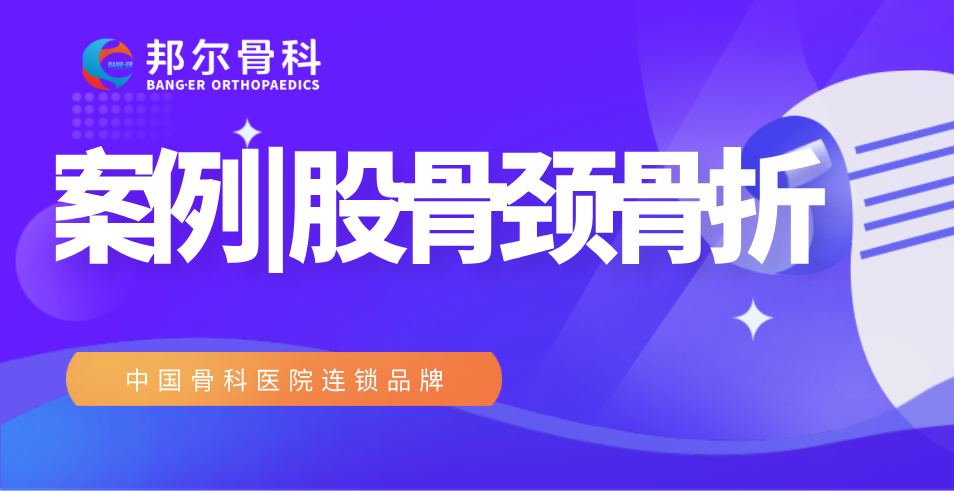 BANG·ER
邦尔骨科
BANG·ER ORTHOPAEDICS

案例|股骨颈骨折

中国骨科医院连锁品牌